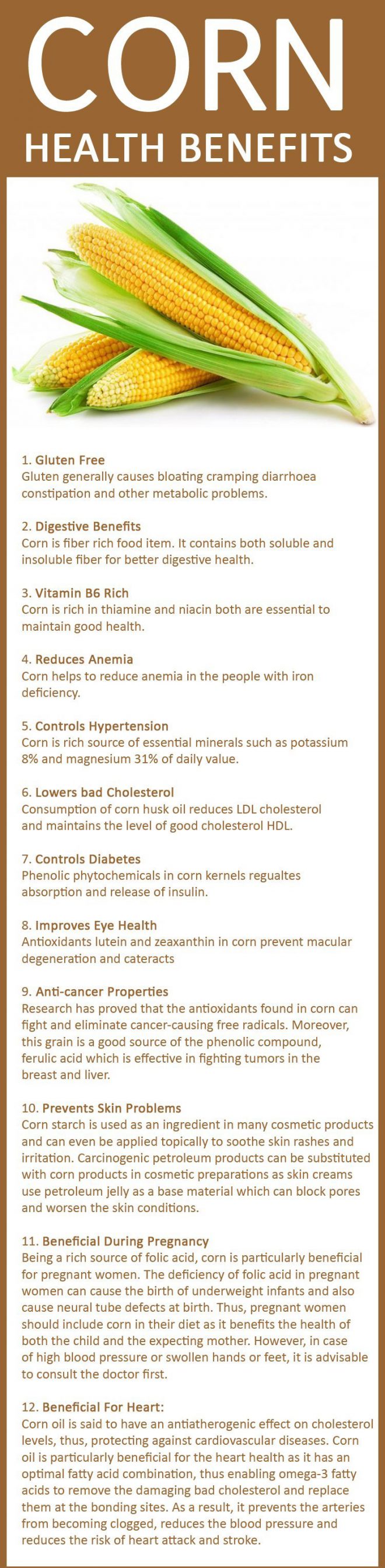 CORN
HEALTH BENEFITS

1. Gluten Free
Gluten generally causes bloating cramping diarrhoea constipation and other metabolic problems.

2. Digestive Benefits
Corn is fiber rich food item. It contains both soluble and insoluble fiber for better digestive health.

3. Vitamin B6 Rich
Corn is rich in thiamine and niacin both are essential to maintain good health.

4. Reduces Anemia
Corn helps to reduce anemia in the people with iron deficiency.

5. Controls Hypertension
Corn is rich source of essential minerals such as potassium 8% and magnesium 31% of daily value.

6. Lowers bad Cholesterol
Consumption of corn husk oil reduces LDL cholesterol and maintains the level of good cholesterol HDL.

7. Controls Diabetes
Phenolic phytochemicals in corn kernels regualtes absorption and release of insulin.

8. Improves Eye Health
Antioxidants lutein and zeaxanthin in corn prevent macular degeneration and cateracts

9. Anti-cancer Properties
Research has proved that the antioxidants found in corn can fight and eliminate cancer-causing free radicals. Moreover, this grain is a good source of the phenolic compound, ferulic acid which is effective in fighting tumors in the breast and liver.

10. Prevents Skin Problems
Corn starch is used as an ingredient in many cosmetic products and can even be applied topically to soothe skin rashes and irritation. Carcinogenic petroleum products can be substituted with corn products in cosmetic preparations as skin creams use petroleum jelly as a base material which can block pores and worsen the skin conditions.

11. Beneficial During Pregnancy
Being a rich source of folic acid, corn is particularly beneficial for pregnant women. The deficiency of folic acid in pregnant women can cause the birth of underweight infants and also cause neural tube defects at birth. Thus, pregnant women should include corn in their diet as it benefits the health of both the child and the expecting mother. However, in case of high blood pressure or swollen hands or feet, it is advisable to consult the doctor first.

12. Beneficial For Heart:
Corn oil is said to have an antiatherogenic effect on cholesterol levels, thus, protecting against cardiovascular diseases. Corn oil is particularly beneficial for the heart health as it has an optimal fatty acid combination, thus enabling omega-3 fatty acids to remove the damaging bad cholesterol and replace them at the bonding sites. As a result, it prevents the arteries from becoming clogged, reduces the blood pressure and reduces the risk of heart attack and stroke.